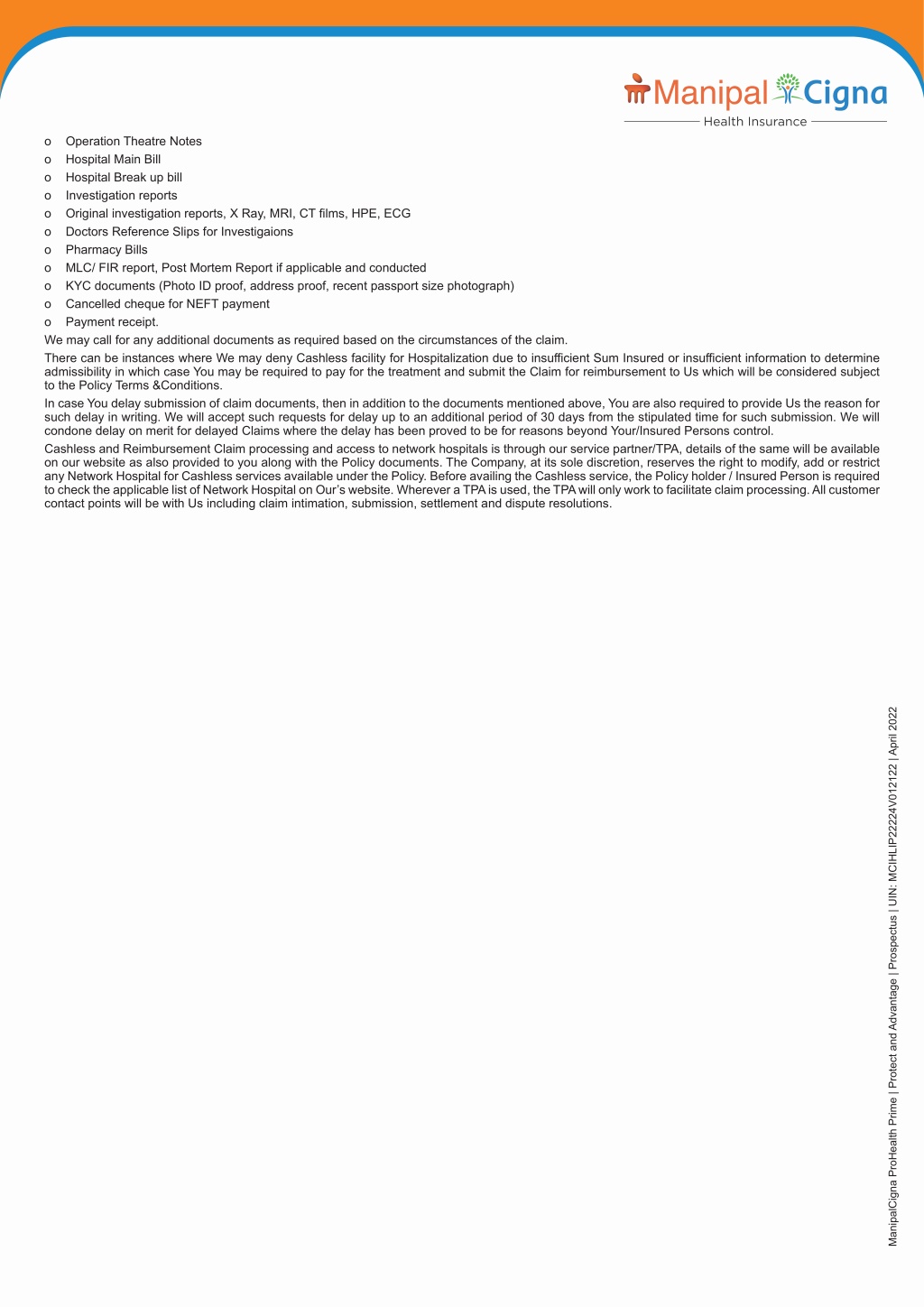 Manipal Cigna
Health Insurance

o Operation Theatre Notes
o Hospital Main Bill
o Hospital Break up bill
o Investigation reports
o Original investigation reports, X Ray, MRI, CT films, HPE, ECG
o Doctors Reference Slips for Investigaions
o Pharmacy Bills
o MLC/ FIR report, Post Mortem Report if applicable and conducted
o KYC documents (Photo ID proof, address proof, recent passport size photograph)
o Cancelled cheque for NEFT payment
o Payment receipt.

We may call for any additional documents as required based on the circumstances of the claim.

There can be instances where We may deny Cashless facility for Hospitalization due to insufficient Sum Insured or insufficient information to determine admissibility in which case You may be required to pay for the treatment and submit the Claim for reimbursement to Us which will be considered subject to the Policy Terms &Conditions.

In case You delay submission of claim documents, then in addition to the documents mentioned above, You are also required to provide Us the reason for such delay in writing. We will accept such requests for delay up to an additional period of 30 days from the stipulated time for such submission. We will condone delay on merit for delayed Claims where the delay has been proved to be for reasons beyond Your/Insured Persons control.

Cashless and Reimbursement Claim processing and access to network hospitals is through our service partner/TPA, details of the same will be available on our website as also provided to you along with the Policy documents. The Company, at its sole discretion, reserves the right to modify, add or restrict any Network Hospital for Cashless services available under the Policy. Before availing the Cashless service, the Policy holder / Insured Person is required to check the applicable list of Network Hospital on Our's website. Wherever a TPA is used, the TPA will only work to facilitate claim processing. All customer contact points will be with Us including claim intimation, submission, settlement and dispute resolutions.

ManipalCigna ProHealth Prime | Protect and Advantage | Prospectus | UIN: MCIHLIP22224V012122 | April 2022